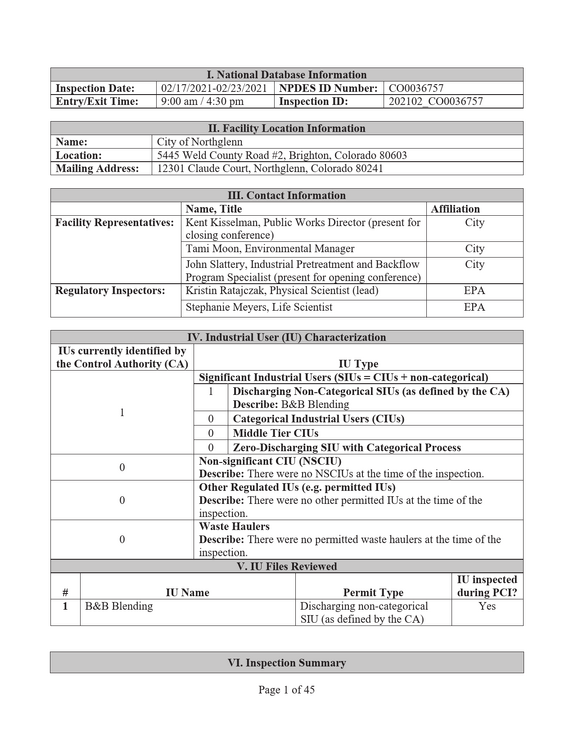 I. National Database Information

| Inspection Date: | 02/17/2021-02/23/2021 | NPDES ID Number: | CO0036757 |
|---|---|---|---|
| Entry/Exit Time: | 9:00 am / 4:30 pm | Inspection ID: | 202102_CO0036757 |

II. Facility Location Information

Name: City of Northglenn
Location: 5445 Weld County Road #2, Brighton, Colorado 80603
Mailing Address: 12301 Claude Court, Northglenn, Colorado 80241

III. Contact Information

| | Name, Title | Affiliation |
|---|---|---|
| Facility Representatives: | Kent Kisselman, Public Works Director (present for closing conference) | City |
| | Tami Moon, Environmental Manager | City |
| | John Slattery, Industrial Pretreatment and Backflow Program Specialist (present for opening conference) | City |
| Regulatory Inspectors: | Kristin Ratajczak, Physical Scientist (lead) | EPA |
| | Stephanie Meyers, Life Scientist | EPA |

IV. Industrial User (IU) Characterization

| IUs currently identified by the Control Authority (CA) | IU Type | |
|---|---|---|
| 1 | Significant Industrial Users (SIUs = CIUs + non-categorical) | |
| | 1 | Discharging Non-Categorical SIUs (as defined by the CA) Describe: B&B Blending |
| | 0 | Categorical Industrial Users (CIUs) |
| | 0 | Middle Tier CIUs |
| | 0 | Zero-Discharging SIU with Categorical Process |
| 0 | Non-significant CIU (NSCIU) Describe: There were no NSCIUs at the time of the inspection. | |
| 0 | Other Regulated IUs (e.g. permitted IUs) Describe: There were no other permitted IUs at the time of the inspection. | |
| 0 | Waste Haulers Describe: There were no permitted waste haulers at the time of the inspection. | |

V. IU Files Reviewed

| # | IU Name | Permit Type | IU inspected during PCI? |
|---|---|---|---|
| 1 | B&B Blending | Discharging non-categorical SIU (as defined by the CA) | Yes |

VI. Inspection Summary

Page 1 of 45